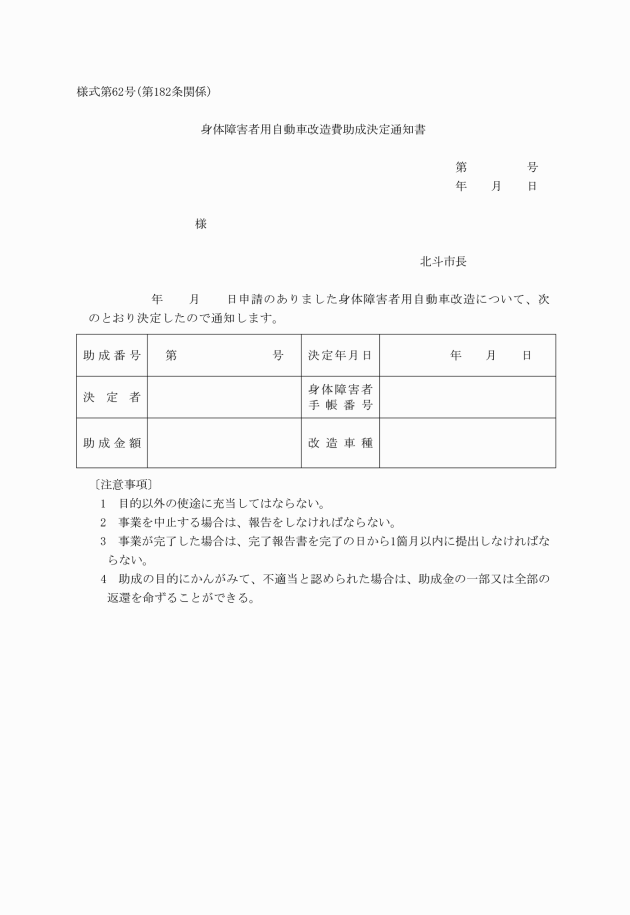 様式第62号(第182条関係)

身体障害者用自動車改造費助成決定通知書

第　　　　号
年　　月　　日

様

北斗市長

年　　月　　日申請のありました身体障害者用自動車改造について、次のとおり決定したので通知します。

| 助成番号 | 第　　　　　　号 | 決定年月日 | 年　　月　　日 |
|---|---|---|---|
| 決定者 | | 身体障害者手帳番号 | |
| 助成金額 | | 改造車種 | |

〔注意事項〕
1　目的以外の使途に充当してはならない。
2　事業を中止する場合は、報告をしなければならない。
3　事業が完了した場合は、完了報告書を完了の日から1箇月以内に提出しなければならない。
4　助成の目的にかんがみて、不適当と認められた場合は、助成金の一部又は全部の返還を命ずることができる。